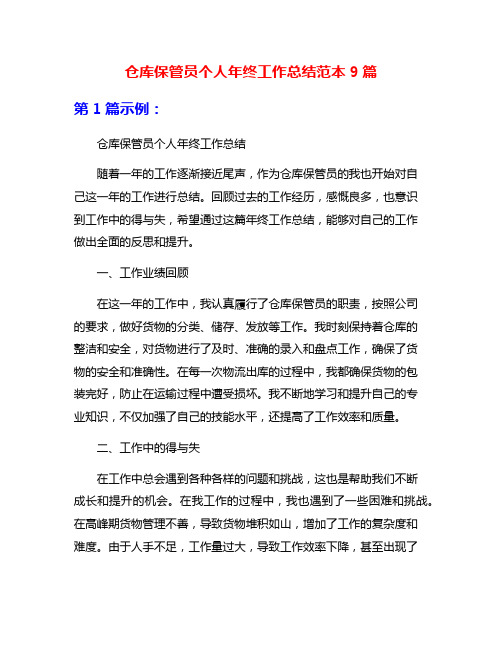 仓库保管员个人年终工作总结范本 9 篇

第 1 篇示例：

仓库保管员个人年终工作总结

随着一年的工作逐渐接近尾声，作为仓库保管员的我也开始对自己这一年的工作进行总结。回顾过去的工作经历，感慨良多，也意识到工作中的得与失，希望通过这篇年终工作总结，能够对自己的工作做出全面的反思和提升。

一、工作业绩回顾

在这一年的工作中，我认真履行了仓库保管员的职责，按照公司的要求，做好货物的分类、储存、发放等工作。我时刻保持着仓库的整洁和安全，对货物进行了及时、准确的录入和盘点工作，确保了货物的安全和准确性。在每一次物流出库的过程中，我都确保货物的包装完好，防止在运输过程中遭受损坏。我不断地学习和提升自己的专业知识，不仅加强了自己的技能水平，还提高了工作效率和质量。

二、工作中的得与失

在工作中总会遇到各种各样的问题和挑战，这也是帮助我们不断成长和提升的机会。在我工作的过程中，我也遇到了一些困难和挑战。在高峰期货物管理不善，导致货物堆积如山，增加了工作的复杂度和难度。由于人手不足，工作量过大，导致工作效率下降，甚至出现了